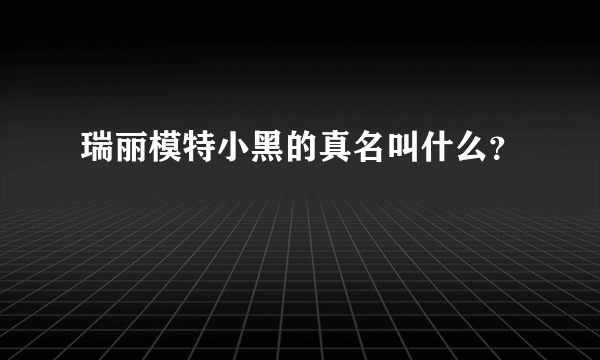 瑞丽模特小黑的真名叫什么?